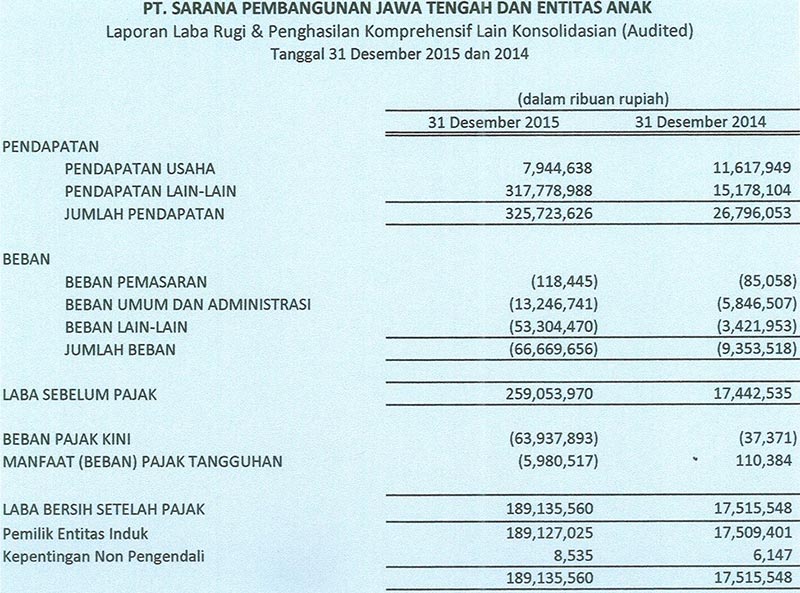 PT. SARANA PEMBANGUNAN JAWA TENGAH DAN ENTITAS ANAK
Laporan Laba Rugi & Penghasilan Komprehensif Lain Konsolidasian (Audited)
Tanggal 31 Desember 2015 dan 2014

(dalam ribuan rupiah)

| | 31 Desember 2015 | 31 Desember 2014 |
|---|---|---|
| PENDAPATAN | | |
| PENDAPATAN USAHA | 7,944,638 | 11,617,949 |
| PENDAPATAN LAIN-LAIN | 317,778,988 | 15,178,104 |
| JUMLAH PENDAPATAN | 325,723,626 | 26,796,053 |
| BEBAN | | |
| BEBAN PEMASARAN | (118,445) | (85,058) |
| BEBAN UMUM DAN ADMINISTRASI | (13,246,741) | (5,846,507) |
| BEBAN LAIN-LAIN | (53,304,470) | (3,421,953) |
| JUMLAH BEBAN | (66,669,656) | (9,353,518) |
| LABA SEBELUM PAJAK | 259,053,970 | 17,442,535 |
| BEBAN PAJAK KINI | (63,937,893) | (37,371) |
| MANFAAT (BEBAN) PAJAK TANGGUHAN | (5,980,517) | 110,384 |
| LABA BERSIH SETELAH PAJAK | 189,135,560 | 17,515,548 |
| Pemilik Entitas Induk | 189,127,025 | 17,509,401 |
| Kepentingan Non Pengendali | 8,535 | 6,147 |
| | 189,135,560 | 17,515,548 |